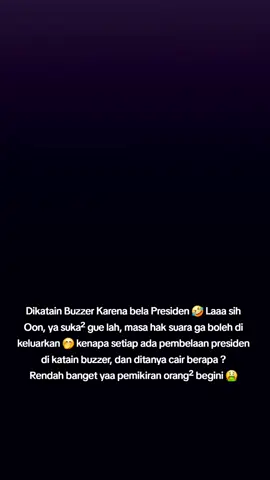 Dikatain Buzzer Karena bela Presiden 🤣 Laaa sih Oon, ya suka² gue lah, masa hak suara ga boleh di keluarkan 🤭 kenapa setiap ada pembelaan presiden di katain buzzer, dan ditanya cair berapa ? Rendah banget yaa pemikiran orang² begini 🤮